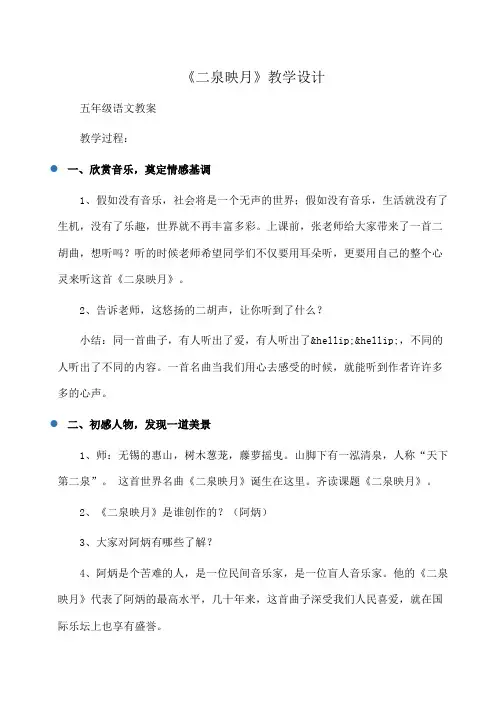 《二泉映月》教学设计

五年级语文教案

教学过程：

一、欣赏音乐，奠定情感基调

1、假如没有音乐，社会将是一个无声的世界；假如没有音乐，生活就没有了生机，没有了乐趣，世界就不再丰富多彩。上课前，张老师给大家带来了一首二胡曲，想听吗？听的时候老师希望同学们不仅要用耳朵听，更要用自己的整个心灵来听这首《二泉映月》。

2、告诉老师，这悠扬的二胡声，让你听到了什么？

小结：同一首曲子，有人听出了爱，有人听出了&hellip;&hellip;，不同的人听出了不同的内容。一首名曲当我们用心去感受的时候，就能听到作者许许多多的心声。

二、初感人物，发现一道美景

1、师：无锡的惠山，树木葱茏，藤萝摇曳。山脚下有一泓清泉，人称“天下第二泉”。 这首世界名曲《二泉映月》诞生在这里。齐读课题《二泉映月》。

2、《二泉映月》是谁创作的？（阿炳）

3、大家对阿炳有哪些了解？

4、阿炳是个苦难的人，是一位民间音乐家，是一位盲人音乐家。他的《二泉映月》代表了阿炳的最高水平，几十年来，这首曲子深受我们人民喜爱，就在国际乐坛上也享有盛誉。